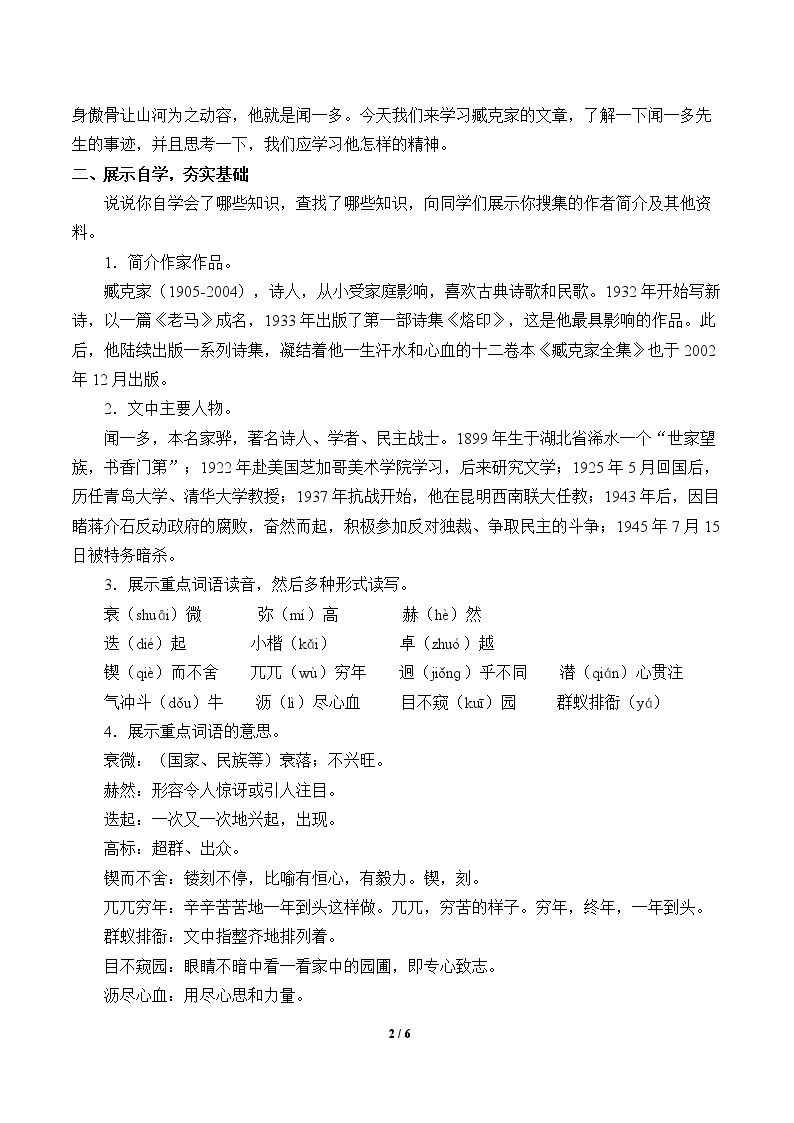 身傲骨让山河为之动容，他就是闻一多。今天我们来学习臧克家的文章，了解一下闻一多先生的事迹，并且思考一下，我们应学习他怎样的精神。

二、展示自学，夯实基础

说说你自学会了哪些知识，查找了哪些知识，向同学们展示你搜集的作者简介及其他资料。

1．简介作家作品。

臧克家（1905-2004），诗人，从小受家庭影响，喜欢古典诗歌和民歌。1932年开始写新诗，以一篇《老马》成名，1933年出版了第一部诗集《烙印》，这是他最具影响的作品。此后，他陆续出版一系列诗集，凝结着他一生汗水和心血的十二卷本《臧克家全集》也于2002年12月出版。

2．文中主要人物。

闻一多，本名家骅，著名诗人、学者、民主战士。1899年生于湖北省浠水一个“世家望族，书香门第”；1922年赴美国芝加哥美术学院学习，后来研究文学；1925年5月回国后，历任青岛大学、清华大学教授；1937年抗战开始，他在昆明西南联大任教；1943年后，因目睹蒋介石反动政府的腐败，奋然而起，积极参加反对独裁、争取民主的斗争；1945年7月15日被特务暗杀。

3．展示重点词语读音，然后多种形式读写。

衰（shuāi）微 弥（mí）高 赫（hè）然

迭（dié）起 小楷（kǎi） 卓（zhuó）越

锲（qiè）而不舍 兀兀（wù）穷年 迥（jiǒng）乎不同 潜（qián）心贯注

气冲斗（dǒu）牛 沥（lì）尽心血 目不窥（kuī）园 群蚁排衙（yá）

4．展示重点词语的意思。

衰微：（国家、民族等）衰落；不兴旺。

赫然：形容令人惊讶或引人注目。

迭起：一次又一次地兴起，出现。

高标：超群、出众。

锲而不舍：镂刻不停，比喻有恒心，有毅力。锲，刻。

兀兀穷年：辛辛苦苦地一年到头这样做。兀兀，穷苦的样子。穷年，终年，一年到头。

群蚁排衙：文中指整齐地排列着。

目不窥园：眼睛不暗中看一看家中的园圃，即专心致志。

沥尽心血：用尽心思和力量。

2 / 6